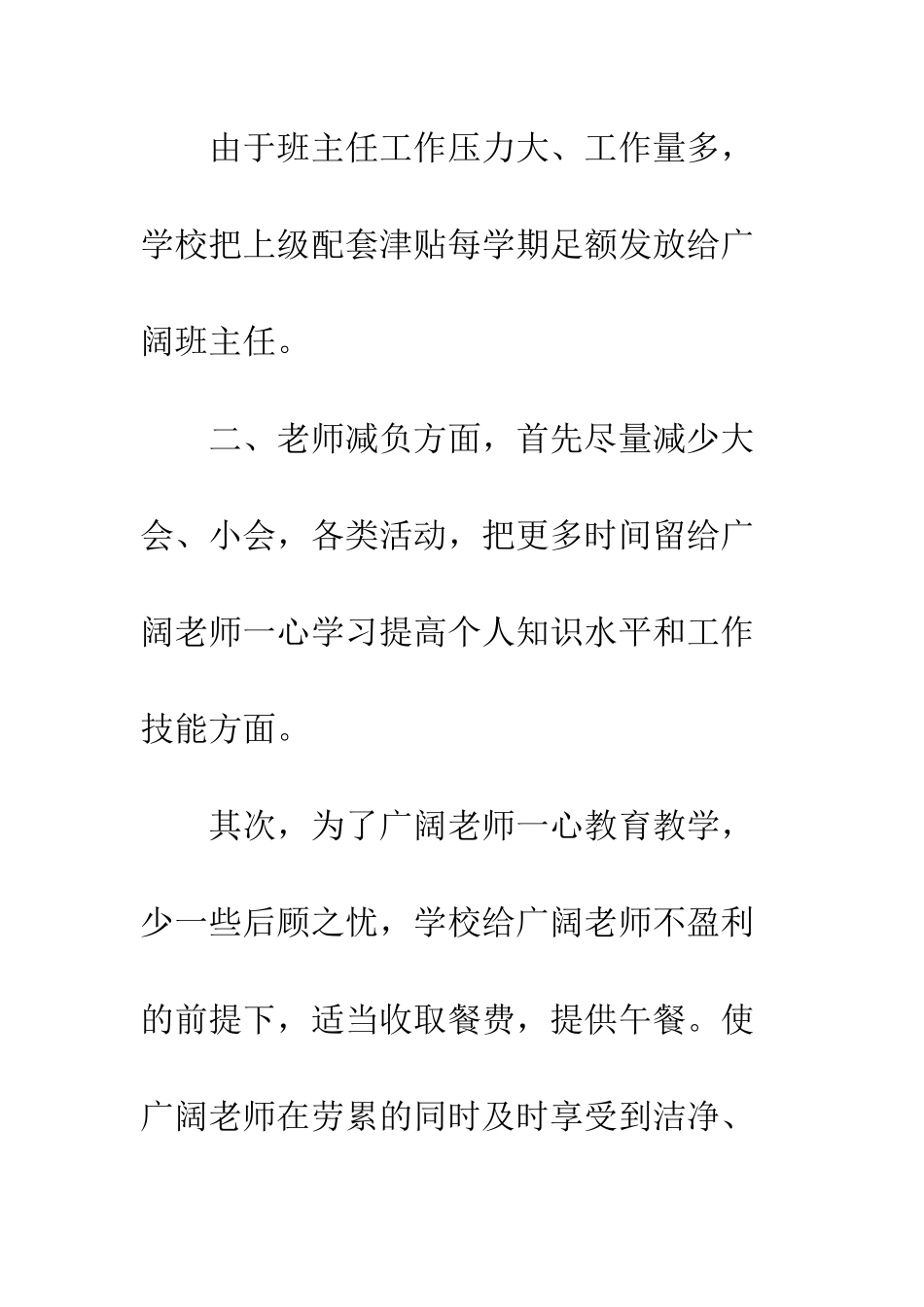 由于班主任工作压力大、工作量多，学校把上级配套津贴每学期足额发放给广阔班主任。

二、老师减负方面，首先尽量减少大会、小会，各类活动，把更多时间留给广阔老师一心学习提高个人知识水平和工作技能方面。

其次，为了广阔老师一心教育教学，少一些后顾之忧，学校给广阔老师不盈利的前提下，适当收取餐费，提供午餐。使广阔老师在劳累的同时及时享受到洁净、